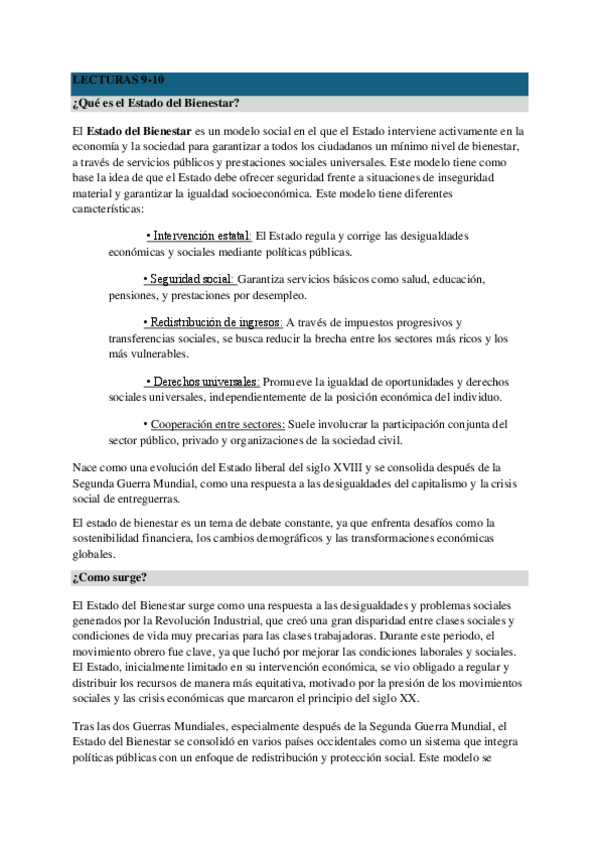 LECTURAS 9-10

¿Qué es el Estado del Bienestar?

El Estado del Bienestar es un modelo social en el que el Estado interviene activamente en la economía y la sociedad para garantizar a todos los ciudadanos un mínimo nivel de bienestar, a través de servicios públicos y prestaciones sociales universales. Este modelo tiene como base la idea de que el Estado debe ofrecer seguridad frente a situaciones de inseguridad material y garantizar la igualdad socioeconómica. Este modelo tiene diferentes características:

• Intervención estatal: El Estado regula y corrige las desigualdades económicas y sociales mediante políticas públicas.

• Seguridad social: Garantiza servicios básicos como salud, educación, pensiones, y prestaciones por desempleo.

• Redistribución de ingresos: A través de impuestos progresivos y transferencias sociales, se busca reducir la brecha entre los sectores más ricos y los más vulnerables.

• Derechos universales: Promueve la igualdad de oportunidades y derechos sociales universales, independientemente de la posición económica del individuo.

• Cooperación entre sectores: Suele involucrar la participación conjunta del sector público, privado y organizaciones de la sociedad civil.

Nace como una evolución del Estado liberal del siglo XVIII y se consolida después de la Segunda Guerra Mundial, como una respuesta a las desigualdades del capitalismo y la crisis social de entreguerras.

El estado de bienestar es un tema de debate constante, ya que enfrenta desafíos como la sostenibilidad financiera, los cambios demográficos y las transformaciones económicas globales.

¿Como surge?

El Estado del Bienestar surge como una respuesta a las desigualdades y problemas sociales generados por la Revolución Industrial, que creó una gran disparidad entre clases sociales y condiciones de vida muy precarias para las clases trabajadoras. Durante este periodo, el movimiento obrero fue clave, ya que luchó por mejorar las condiciones laborales y sociales. El Estado, inicialmente limitado en su intervención económica, se vio obligado a regular y distribuir los recursos de manera más equitativa, motivado por la presión de los movimientos sociales y las crisis económicas que marcaron el principio del siglo XX.

Tras las dos Guerras Mundiales, especialmente después de la Segunda Guerra Mundial, el Estado del Bienestar se consolidó en varios países occidentales como un sistema que integra políticas públicas con un enfoque de redistribución y protección social. Este modelo se